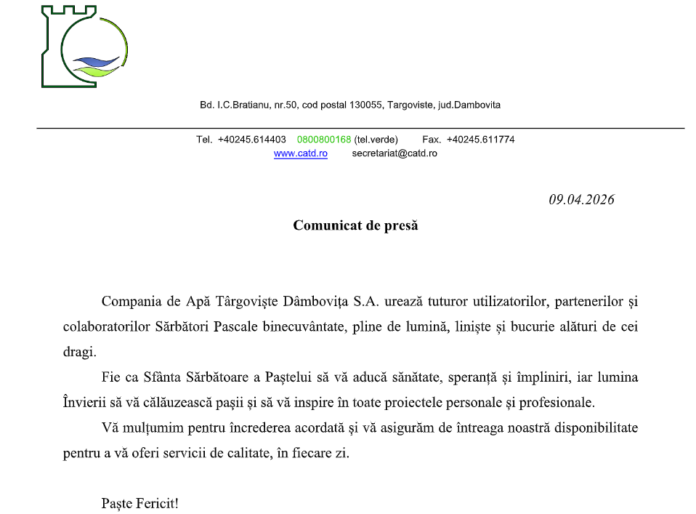 Bd. I.C.Bratianu, nr.50, cod postal 130055, Targoviste, jud.Dambovita

Tel. +40245.614403 0800800168 (tel.verde) Fax. +40245.611774
www.catd.ro secretariat@catd.ro

09.04.2026

Comunicat de presă

Compania de Apă Târgoviște Dâmbovița S.A. urează tuturor utilizatorilor, partenerilor și colaboratorilor Sărbători Pascale binecuvântate, pline de lumină, liniște și bucurie alături de cei dragi.

Fie ca Sfânta Sărbătoare a Paștelui să vă aducă sănătate, speranță și împliniri, iar lumina Învierii să vă călăuzească pașii și să vă inspire în toate proiectele personale și profesionale.

Vă mulțumim pentru încrederea acordată și vă asigurăm de întreaga noastră disponibilitate pentru a vă oferi servicii de calitate, în fiecare zi.

Paște Fericit!